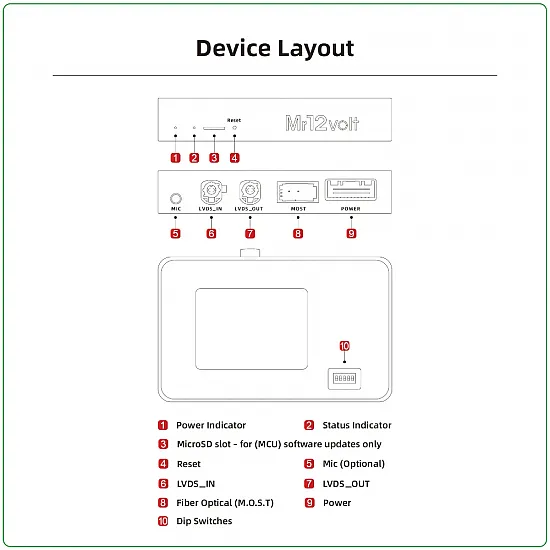 Device Layout

Reset

Mr12volt

1 2 3 4

MIC LVDS_IN LVDS_OUT MOST POWER

5 6 7 8 9

10

1 Power Indicator
2 Status Indicator
3 MicroSD slot - for (MCU) software updates only
4 Reset
5 Mic (Optional)
6 LVDS_IN
7 LVDS_OUT
8 Fiber Optical (M.O.S.T)
9 Power
10 Dip Switches